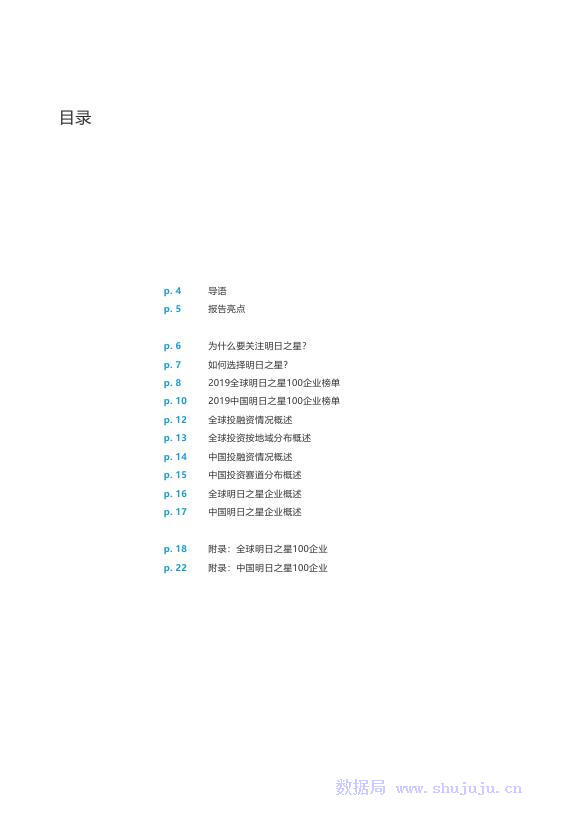 目录

p. 4 导语
p. 5 报告亮点

p. 6 为什么要关注明日之星?
p. 7 如何选择明日之星?
p. 8 2019全球明日之星100企业榜单
p. 10 2019中国明日之星100企业榜单
p. 12 全球投融资情况概述
p. 13 全球投资按地域分布概述
p. 14 中国投融资情况概述
p. 15 中国投资赛道分布概述
p. 16 全球明日之星企业概述
p. 17 中国明日之星企业概述

p. 18 附录:全球明日之星100企业
p. 22 附录:中国明日之星100企业

数据局 www.shujuju.cn